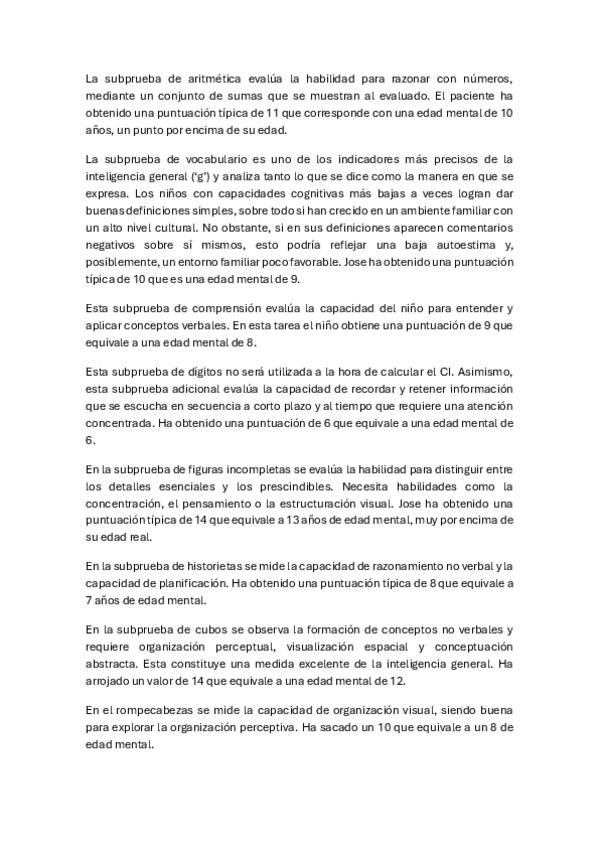 La subprueba de aritmética evalúa la habilidad para razonar con números, mediante un conjunto de sumas que se muestran al evaluado. El paciente ha obtenido una puntuación típica de 11 que corresponde con una edad mental de 10 años, un punto por encima de su edad.

La subprueba de vocabulario es uno de los indicadores más precisos de la inteligencia general ('g') y analiza tanto lo que se dice como la manera en que se expresa. Los niños con capacidades cognitivas más bajas a veces logran dar buenas definiciones simples, sobre todo si han crecido en un ambiente familiar con un alto nivel cultural. No obstante, si en sus definiciones aparecen comentarios negativos sobre sí mismos, esto podría reflejar una baja autoestima y, posiblemente, un entorno familiar poco favorable. Jose ha obtenido una puntuación típica de 10 que es una edad mental de 9.

Esta subprueba de comprensión evalúa la capacidad del niño para entender y aplicar conceptos verbales. En esta tarea el niño obtiene una puntuación de 9 que equivale a una edad mental de 8.

Esta subprueba de dígitos no será utilizada a la hora de calcular el CI. Asimismo, esta subprueba adicional evalúa la capacidad de recordar y retener información que se escucha en secuencia a corto plazo y al tiempo que requiere una atención concentrada. Ha obtenido una puntuación de 6 que equivale a una edad mental de 6.

En la subprueba de figuras incompletas se evalúa la habilidad para distinguir entre los detalles esenciales y los prescindibles. Necesita habilidades como la concentración, el pensamiento o la estructuración visual. Jose ha obtenido una puntuación típica de 14 que equivale a 13 años de edad mental, muy por encima de su edad real.

En la subprueba de historietas se mide la capacidad de razonamiento no verbal y la capacidad de planificación. Ha obtenido una puntuación típica de 8 que equivale a 7 años de edad mental.

En la subprueba de cubos se observa la formación de conceptos no verbales y requiere organización perceptual, visualización espacial y conceptuación abstracta. Esta constituye una medida excelente de la inteligencia general. Ha arrojado un valor de 14 que equivale a una edad mental de 12.

En el rompecabezas se mide la capacidad de organización visual, siendo buena para explorar la organización perceptiva. Ha sacado un 10 que equivale a un 8 de edad mental.